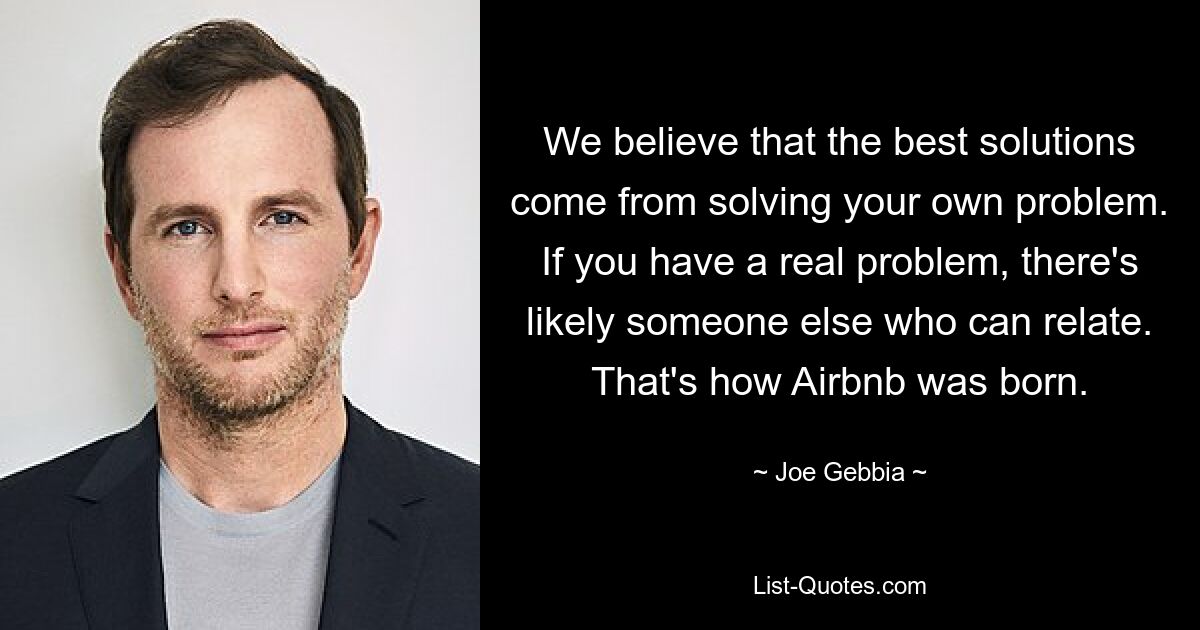 We believe that the best solutions come from solving your own problem. If you have a real problem, there's likely someone else who can relate. That's how Airbnb was born.

~ Joe Gebbia ~

List-Quotes.com